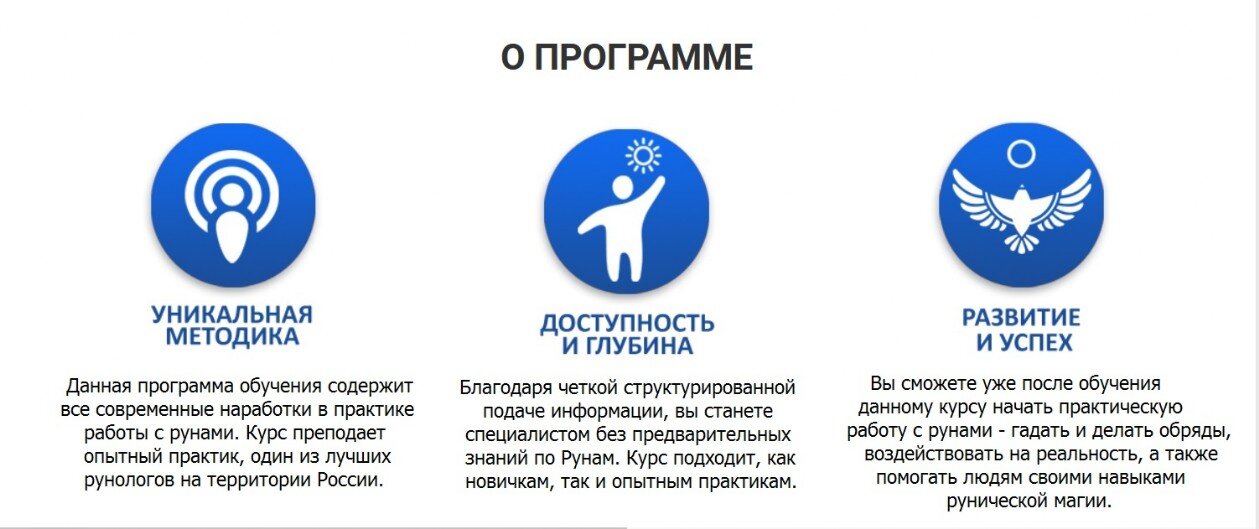 О ПРОГРАММЕ

УНИКАЛЬНАЯ МЕТОДИКА

Данная программа обучения содержит все современные наработки в практике работы с рунами. Курс преподает опытный практик, один из лучших рунологов на территории России.

ДОСТУПНОСТЬ И ГЛУБИНА

Благодаря четкой структурированной подаче информации, вы станете специалистом без предварительных знаний по Рунам. Курс подходит, как новичкам, так и опытным практикам.

РАЗВИТИЕ И УСПЕХ

Вы сможете уже после обучения данному курсу начать практическую работу с рунами - гадать и делать обряды, воздействовать на реальность, а также помогать людям своими навыками рунической магии.